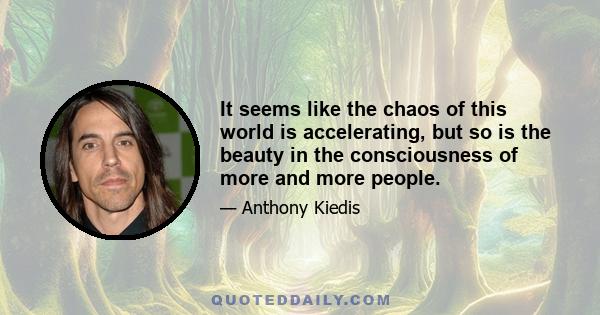 It seems like the chaos of this world is accelerating, but so is the beauty in the consciousness of more and more people.

— Anthony Kiedis

QUOTEDDAILY.COM